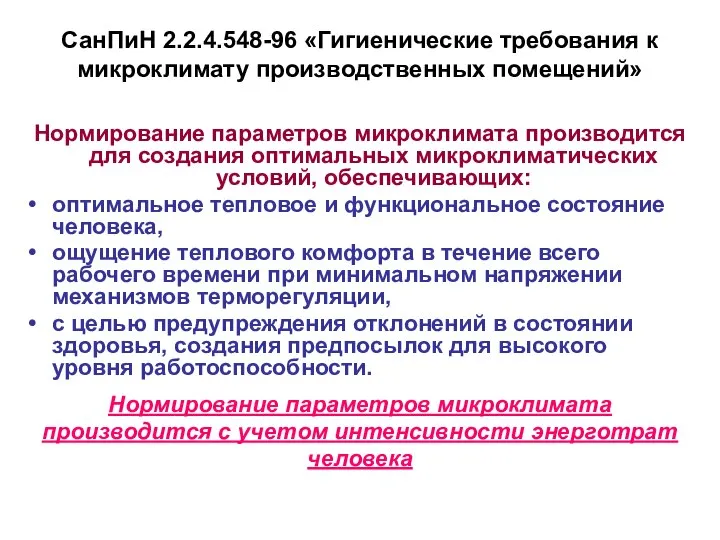 СанПиН 2.2.4.548-96 «Гигиенические требования к микроклимату производственных помещений»

Нормирование параметров микроклимата производится для создания оптимальных микроклиматических условий, обеспечивающих:

• оптимальное тепловое и функциональное состояние человека,
• ощущение теплового комфорта в течение всего рабочего времени при минимальном напряжении механизмов терморегуляции,
• с целью предупреждения отклонений в состоянии здоровья, создания предпосылок для высокого уровня работоспособности.

Нормирование параметров микроклимата производится с учетом интенсивности энерготрат человека